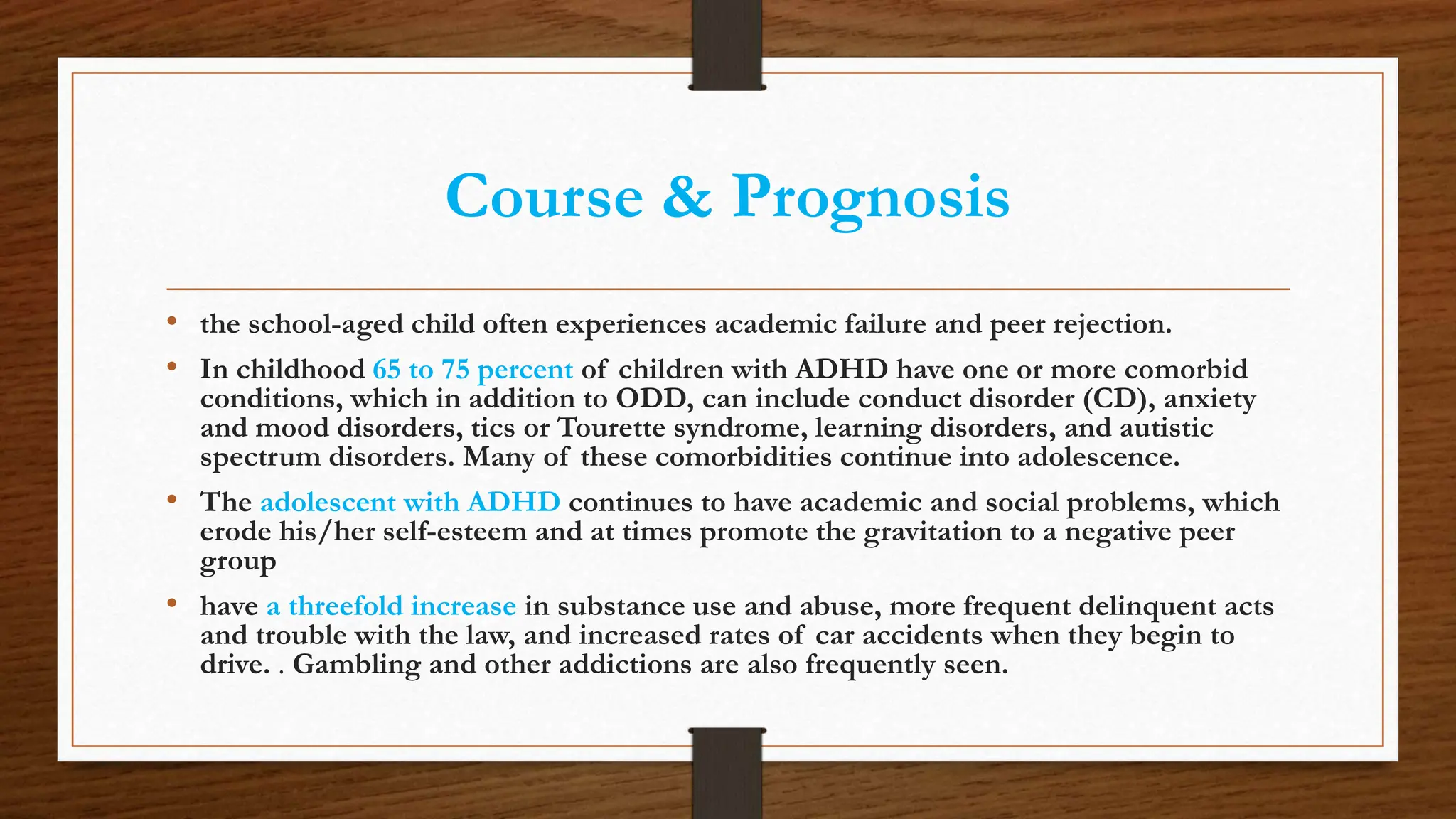 Course & Prognosis

• the school-aged child often experiences academic failure and peer rejection.

• In childhood 65 to 75 percent of children with ADHD have one or more comorbid conditions, which in addition to ODD, can include conduct disorder (CD), anxiety and mood disorders, tics or Tourette syndrome, learning disorders, and autistic spectrum disorders. Many of these comorbidities continue into adolescence.

• The adolescent with ADHD continues to have academic and social problems, which erode his/her self-esteem and at times promote the gravitation to a negative peer group

• have a threefold increase in substance use and abuse, more frequent delinquent acts and trouble with the law, and increased rates of car accidents when they begin to drive. . Gambling and other addictions are also frequently seen.